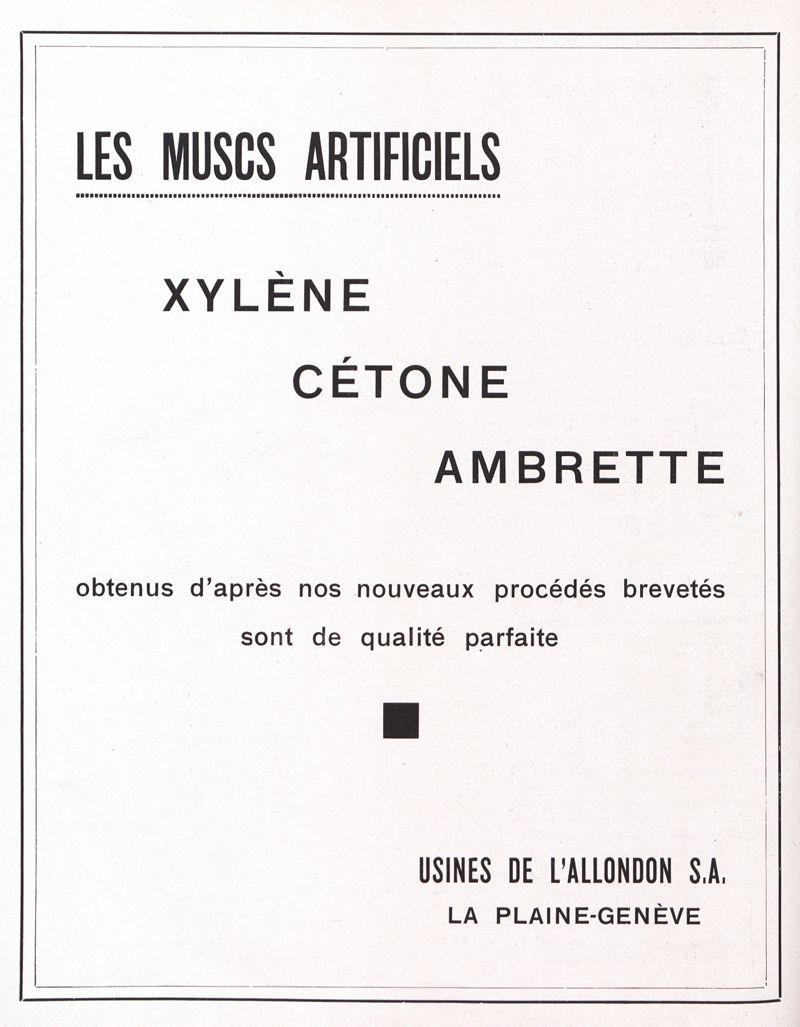 LES MUSCS ARTIFICIELS

XYLÈNE

CÉTONE

AMBRETTE

obtenus d'après nos nouveaux procédés brevetés sont de qualité parfaite

USINES DE L'ALLONDON S.A.
LA PLAINE-GENÈVE